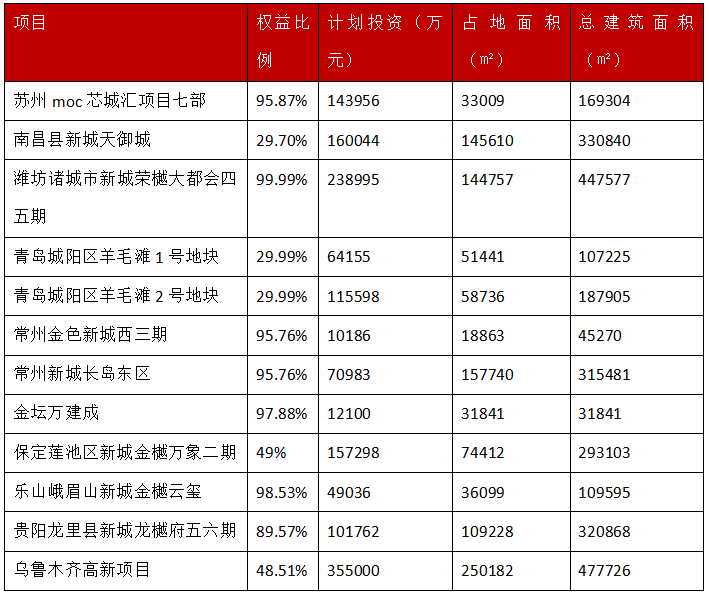 | 项目 | 权益比例 | 计划投资（万元） | 占地面积（㎡） | 总建筑面积（㎡） |
|---|---|---|---|---|
| 苏州 moc 芯城汇项目七部 | 95.87% | 143956 | 33009 | 169304 |
| 南昌县新城天御城 | 29.70% | 160044 | 145610 | 330840 |
| 潍坊诸城市新城荣樾大都会四五期 | 99.99% | 238995 | 144757 | 447577 |
| 青岛城阳区羊毛滩 1 号地块 | 29.99% | 64155 | 51441 | 107225 |
| 青岛城阳区羊毛滩 2 号地块 | 29.99% | 115598 | 58736 | 187905 |
| 常州金色新城西三期 | 95.76% | 10186 | 18863 | 45270 |
| 常州新城长岛东区 | 95.76% | 70983 | 157740 | 315481 |
| 金坛万建成 | 97.88% | 12100 | 31841 | 31841 |
| 保定莲池区新城金樾万象二期 | 49% | 157298 | 74412 | 293103 |
| 乐山峨眉山新城金樾云玺 | 98.53% | 49036 | 36099 | 109595 |
| 贵阳龙里县新城龙樾府五六期 | 89.57% | 101762 | 109228 | 320868 |
| 乌鲁木齐高新项目 | 48.51% | 355000 | 250182 | 477726 |